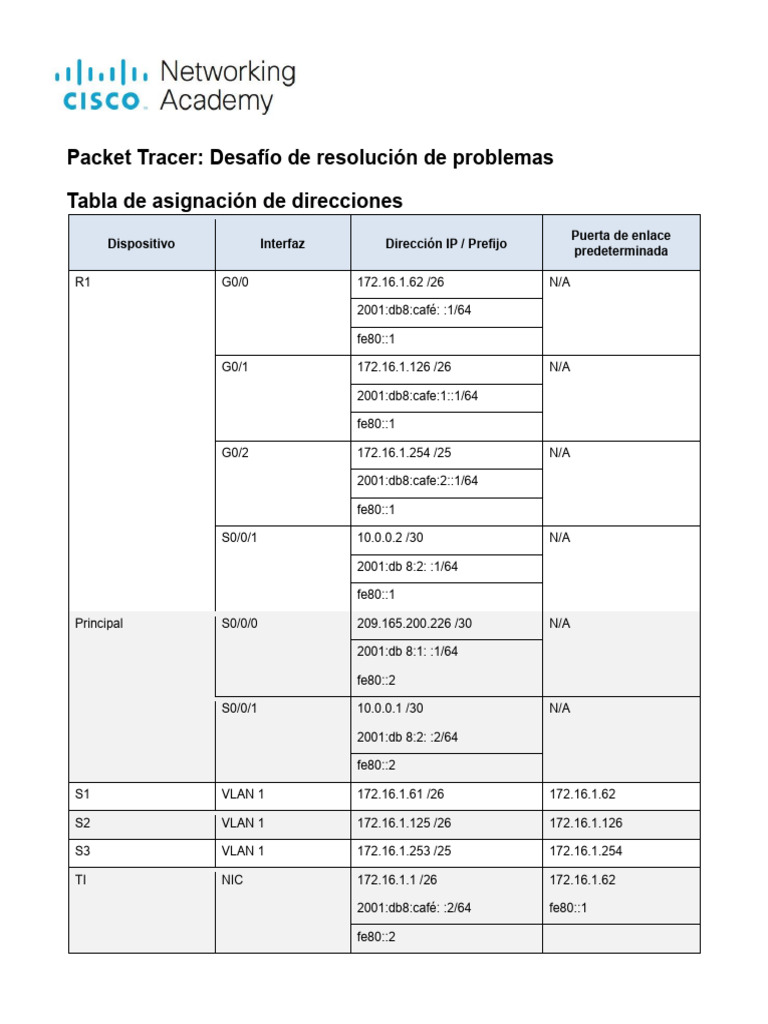 cisco Networking Academy

Packet Tracer: Desafío de resolución de problemas

Tabla de asignación de direcciones

| Dispositivo | Interfaz | Dirección IP / Prefijo | Puerta de enlace predeterminada |
|---|---|---|---|
| R1 | G0/0 | 172.16.1.62 /26 | N/A |
| | | 2001:db8:café: :1/64 | |
| | | fe80::1 | |
| | G0/1 | 172.16.1.126 /26 | N/A |
| | | 2001:db8:cafe:1::1/64 | |
| | | fe80::1 | |
| | G0/2 | 172.16.1.254 /25 | N/A |
| | | 2001:db8:cafe:2::1/64 | |
| | | fe80::1 | |
| | S0/0/1 | 10.0.0.2 /30 | N/A |
| | | 2001:db 8:2: :1/64 | |
| | | fe80::1 | |
| Principal | S0/0/0 | 209.165.200.226 /30 | N/A |
| | | 2001:db 8:1: :1/64 | |
| | | fe80::2 | |
| | S0/0/1 | 10.0.0.1 /30 | N/A |
| | | 2001:db 8:2: :2/64 | |
| | | fe80::2 | |
| S1 | VLAN 1 | 172.16.1.61 /26 | 172.16.1.62 |
| S2 | VLAN 1 | 172.16.1.125 /26 | 172.16.1.126 |
| S3 | VLAN 1 | 172.16.1.253 /25 | 172.16.1.254 |
| TI | NIC | 172.16.1.1 /26 | 172.16.1.62 |
| | | 2001:db8:café: :2/64 | fe80::1 |
| | | fe80::2 | |